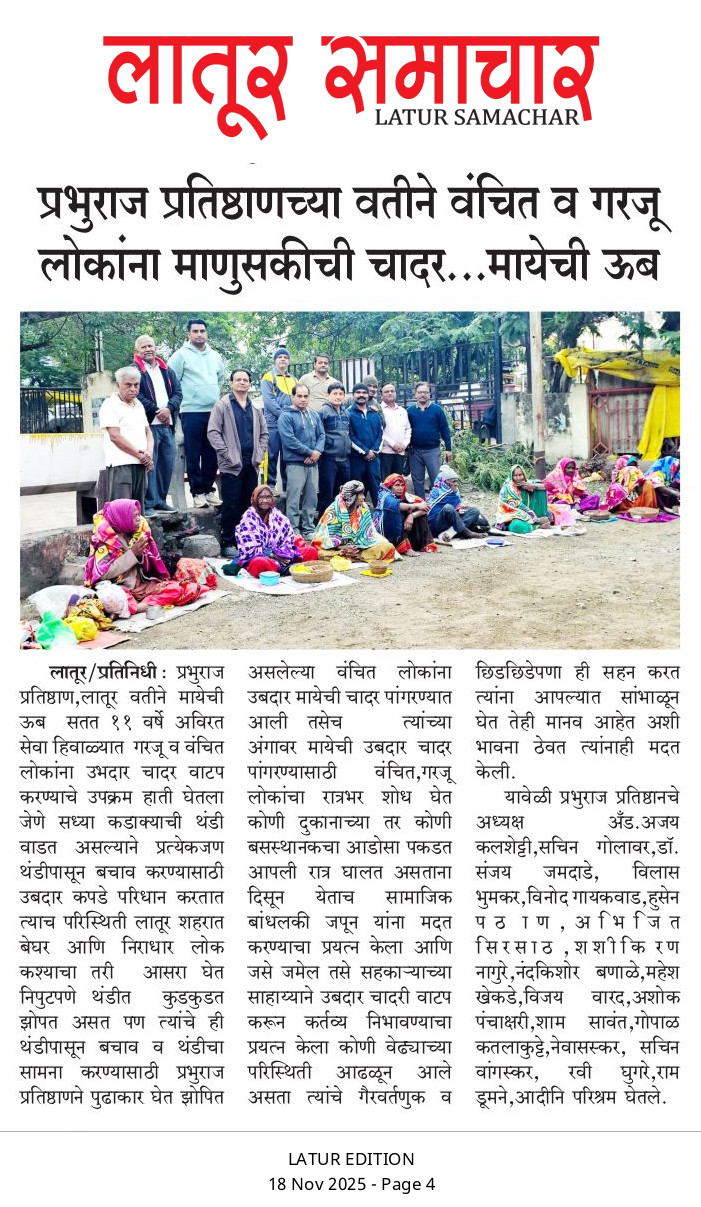 लातूर समाचार
LATUR SAMACHAR

प्रभुराज प्रतिष्ठाणच्या वतीने वंचित व गरजू लोकांना माणुसकीची चादर...मायेची ऊब

लातूर/प्रतिनिधी : प्रभुराज प्रतिष्ठाण,लातूर वतीने मायेची ऊब सतत ११ वर्षे अविरत सेवा हिवाळ्यात गरजू व वंचित लोकांना उभदार चादर वाटप करण्याचे उपक्रम हाती घेतला जेणे सध्या कडाक्याची थंडी वाडत असल्याने प्रत्येकजण थंडीपासून बचाव करण्यासाठी उबदार कपडे परिधान करतात त्याच परिस्थिती लातूर शहरात बेघर आणि निराधार लोक कश्याचा तरी आसरा घेत निपुटपणे थंडीत कुडकुडत झोपत असत पण त्यांचे ही थंडीपासून बचाव व थंडीचा सामना करण्यासाठी प्रभुराज प्रतिष्ठाणने पुढाकार घेत झोपित असलेल्या वंचित लोकांना उबदार मायेची चादर पांगरण्यात आली तसेच त्यांच्या अंगावर मायेची उबदार चादर पांगरण्यासाठी वंचित,गरजू लोकांचा रात्रभर शोध घेत कोणी दुकानाच्या तर कोणी बसस्थानकचा आडोसा पकडत आपली रात्र घालत असताना दिसून येताच सामाजिक बांधलकी जपून यांना मदत करण्याचा प्रयत्न केला आणि जसे जमेल तसे सहकाऱ्याच्या साहाय्याने उबदार चादरी वाटप करून कर्तव्य निभावण्याचा प्रयत्न केला कोणी वेढ्याच्या परिस्थिती आढळून आले असता त्यांचे गैरवर्तणुक व छिडछिडेपणा ही सहन करत त्यांना आपल्यात सांभाळून घेत तेही मानव आहेत अशी भावना ठेवत त्यांनाही मदत केली.

यावेळी प्रभुराज प्रतिष्ठानचे अध्यक्ष अँड.अजय कलशेट्टी,सचिन गोलावर,डॉ. संजय जमदाडे, विलास भुमकर,विनोद गायकवाड,हुसेन पठाण,अभिजित सिरसाठ,शशीकिरण नागुरे,नंदकिशोर बणाळे,महेश खेकडे,विजय वारद,अशोक पंचाक्षरी,शाम सावंत,गोपाळ कतलाकुट्टे,नेवासस्कर, सचिन वांगस्कर, रवी घुगरे,राम डूमने,आदीनि परिश्रम घेतले.

LATUR EDITION
18 Nov 2025 - Page 4